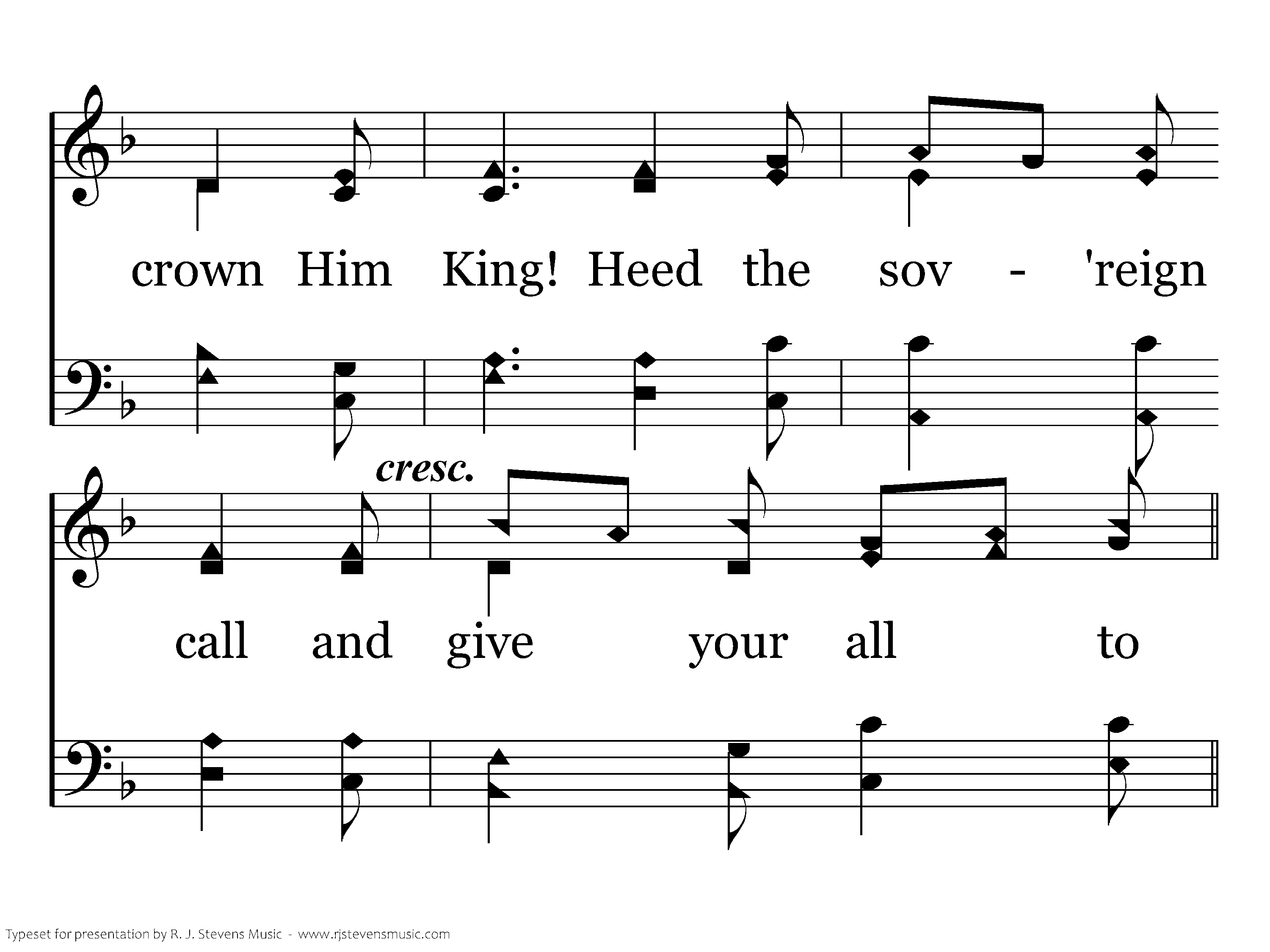 crown Him King! Heed the sov - 'reign

cresc.

call and give your all to

Typeset for presentation by R. J. Stevens Music - www.rjstevensmusic.com